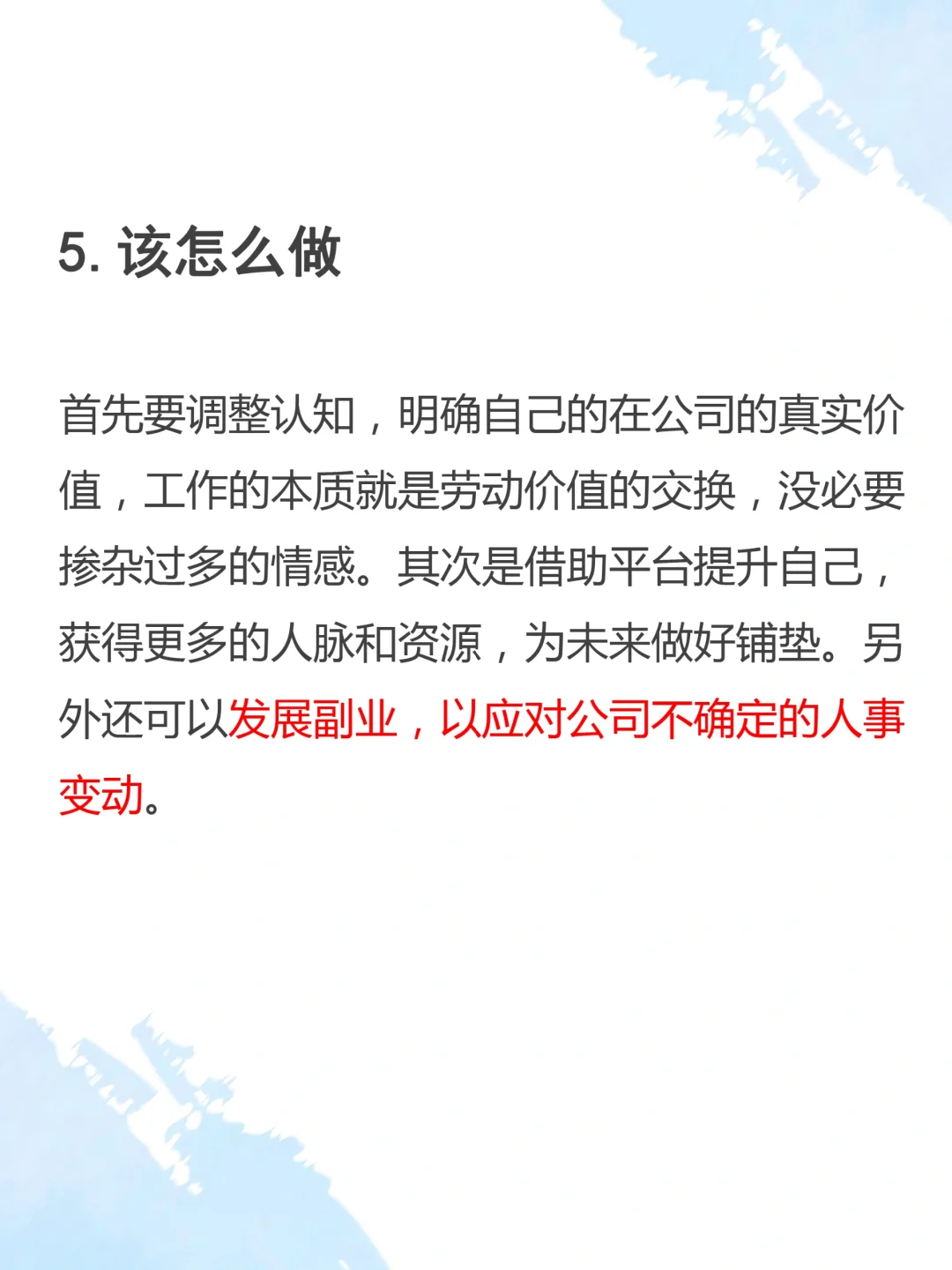 5. 该怎么做

首先要调整认知，明确自己的在公司的真实价值，工作的本质就是劳动价值的交换，没必要掺杂过多的情感。其次是借助平台提升自己，获得更多的人脉和资源，为未来做好铺垫。另外还可以发展副业，以应对公司不确定的人事变动。